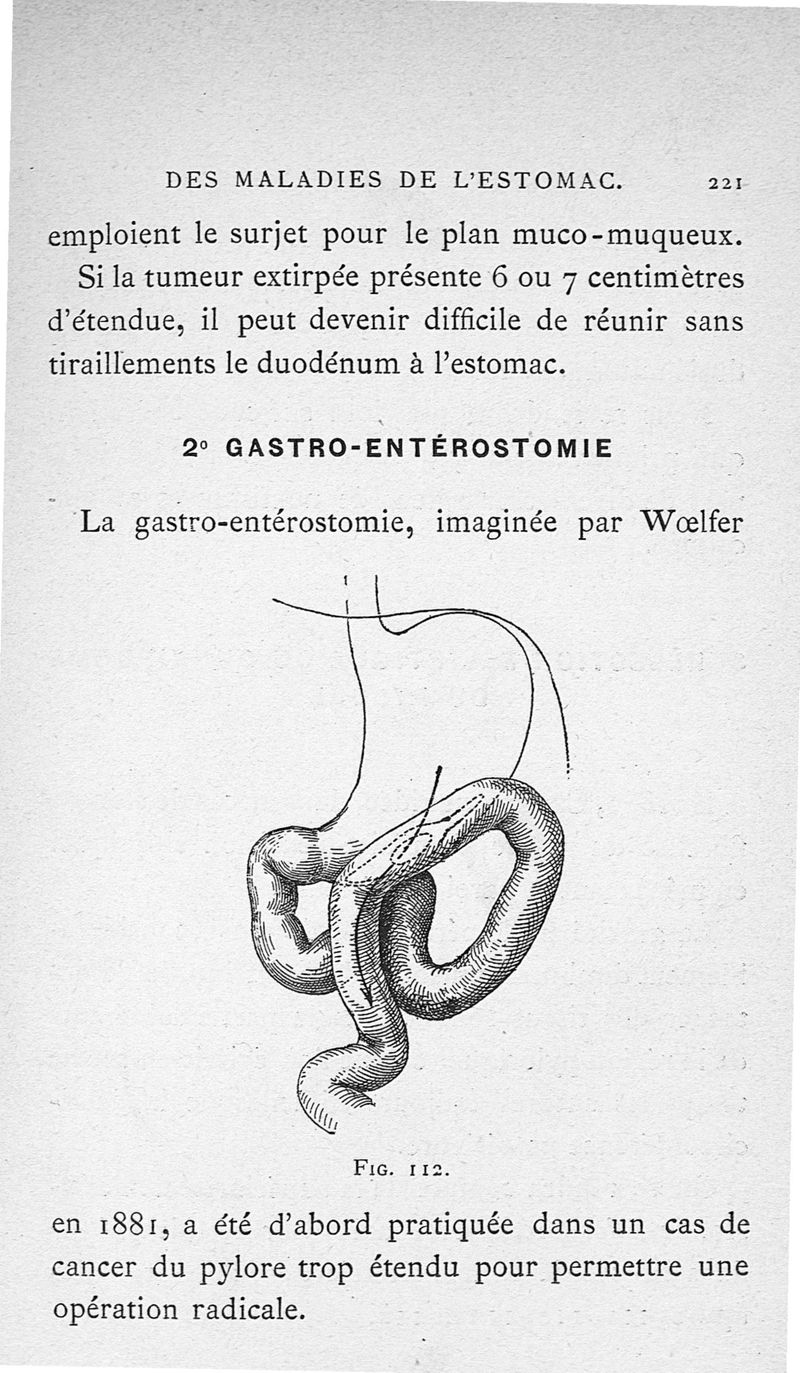 DES MALADIES DE L'ESTOMAC. 221

emploient le surjet pour le plan muco-muqueux.

Si la tumeur extirpée présente 6 ou 7 centimètres d'étendue, il peut devenir difficile de réunir sans tiraillements le duodénum à l'estomac.

2° GASTRO-ENTÉROSTOMIE

La gastro-entérostomie, imaginée par Wœlfer

FIG. 112.

en 1881, a été d'abord pratiquée dans un cas de cancer du pylore trop étendu pour permettre une opération radicale.